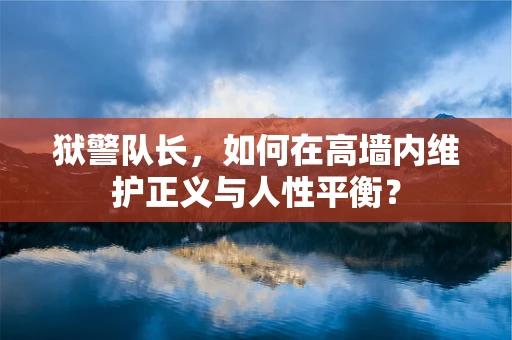 狱警队长，如何在高墙内维护正义与人性平衡？